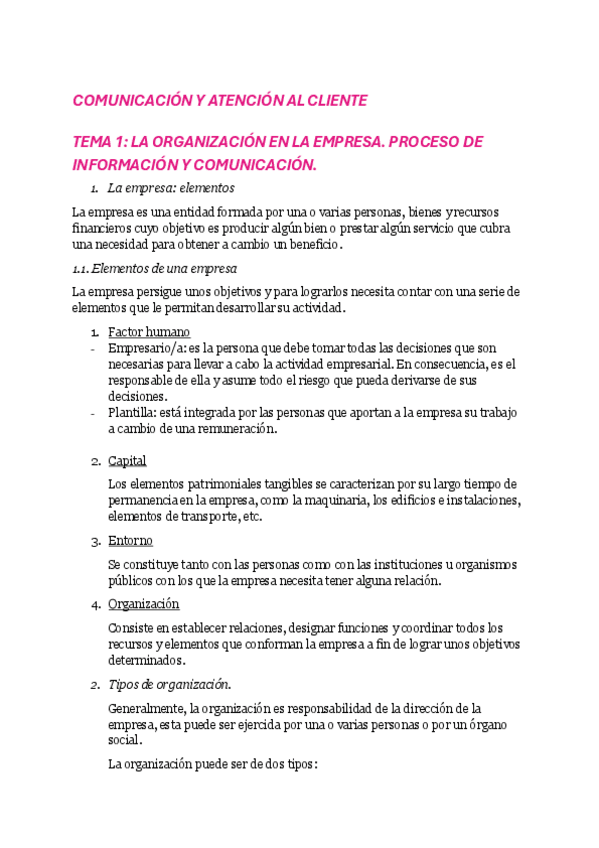 COMUNICACIÓN Y ATENCIÓN AL CLIENTE

TEMA 1: LA ORGANIZACIÓN EN LA EMPRESA. PROCESO DE INFORMACIÓN Y COMUNICACIÓN.

1. La empresa: elementos

La empresa es una entidad formada por una o varias personas, bienes y recursos financieros cuyo objetivo es producir algún bien o prestar algún servicio que cubra una necesidad para obtener a cambio un beneficio.

1.1. Elementos de una empresa

La empresa persigue unos objetivos y para lograrlos necesita contar con una serie de elementos que le permitan desarrollar su actividad.

1. Factor humano
- Empresario/a: es la persona que debe tomar todas las decisiones que son necesarias para llevar a cabo la actividad empresarial. En consecuencia, es el responsable de ella y asume todo el riesgo que pueda derivarse de sus decisiones.
- Plantilla: está integrada por las personas que aportan a la empresa su trabajo a cambio de una remuneración.

2. Capital

Los elementos patrimoniales tangibles se caracterizan por su largo tiempo de permanencia en la empresa, como la maquinaria, los edificios e instalaciones, elementos de transporte, etc.

3. Entorno

Se constituye tanto con las personas como con las instituciones u organismos públicos con los que la empresa necesita tener alguna relación.

4. Organización

Consiste en establecer relaciones, designar funciones y coordinar todos los recursos y elementos que conforman la empresa a fin de lograr unos objetivos determinados.

2. Tipos de organización.

Generalmente, la organización es responsabilidad de la dirección de la empresa, esta puede ser ejercida por una o varias personas o por un órgano social.

La organización puede ser de dos tipos: